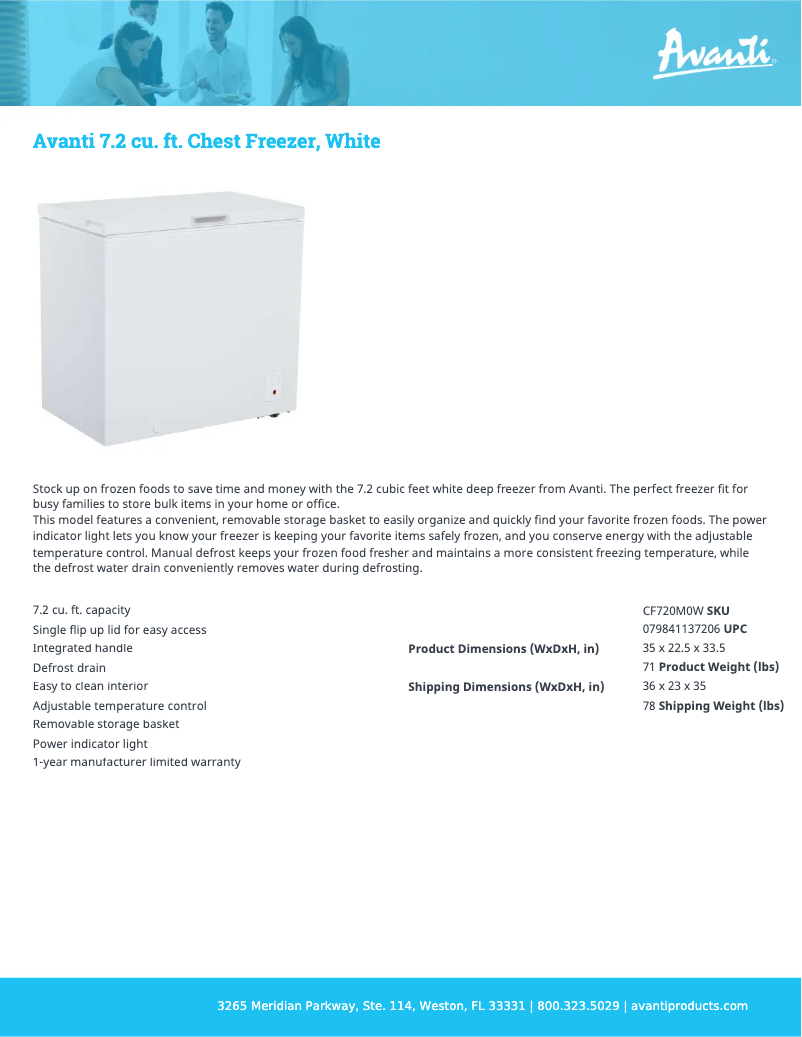 Avanti

Avanti 7.2 cu. ft. Chest Freezer, White

Stock up on frozen foods to save time and money with the 7.2 cubic feet white deep freezer from Avanti. The perfect freezer fit for busy families to store bulk items in your home or office.
This model features a convenient, removable storage basket to easily organize and quickly find your favorite frozen foods. The power indicator light lets you know your freezer is keeping your favorite items safely frozen, and you conserve energy with the adjustable temperature control. Manual defrost keeps your frozen food fresher and maintains a more consistent freezing temperature, while the defrost water drain conveniently removes water during defrosting.

7.2 cu. ft. capacity
Single flip up lid for easy access
Integrated handle
Defrost drain
Easy to clean interior
Adjustable temperature control
Removable storage basket
Power indicator light
1-year manufacturer limited warranty

Product Dimensions (WxDxH, in)
Shipping Dimensions (WxDxH, in)

CF720M0W SKU
079841137206 UPC
35 x 22.5 x 33.5
71 Product Weight (lbs)
36 x 23 x 35
78 Shipping Weight (lbs)

3265 Meridian Parkway, Ste. 114, Weston, FL 33331 | 800.323.5029 | avantiproducts.com